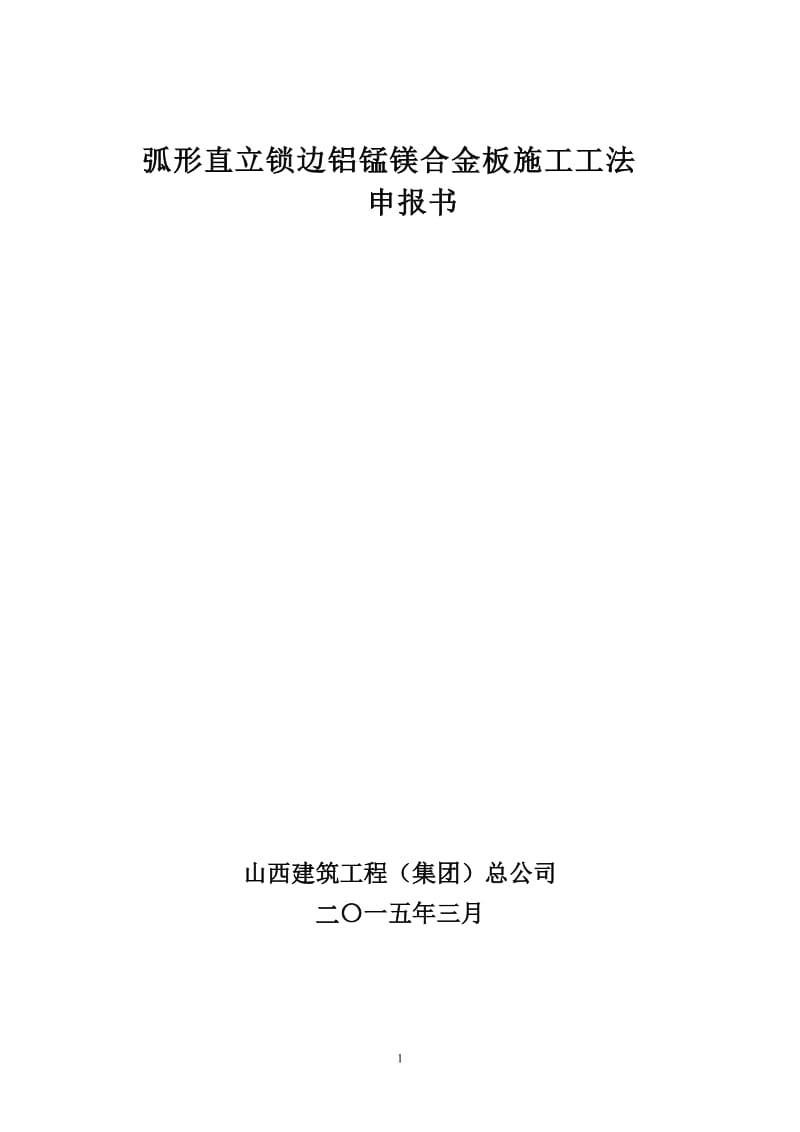 弧形直立锁边铝锰镁合金板施工工法
申报书

山西建筑工程（集团）总公司
二〇一五年三月

1